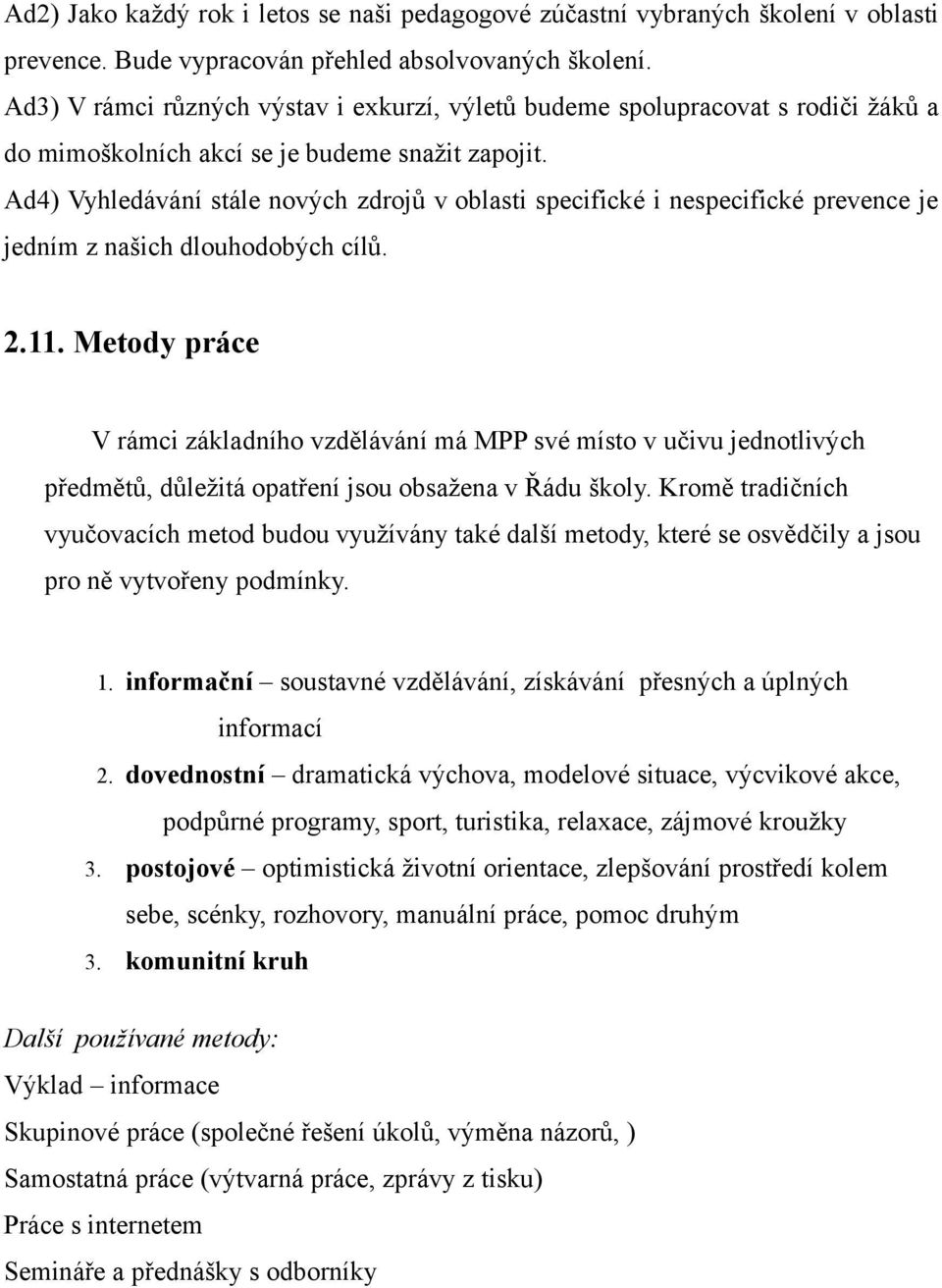 Ad2) Jako každý rok i letos se naši pedagogové zúčastní vybraných školení v oblasti prevence. Bude vypracován přehled absolvovaných školení.
Ad3) V rámci různých výstav i exkurzí, výletů budeme spolupracovat s rodiči žáků a do mimoškolních akcí se je budeme snažit zapojit.
Ad4) Vyhledávání stále nových zdrojů v oblasti specifické i nespecifické prevence je jedním z našich dlouhodobých cílů.

2.11. Metody práce

V rámci základního vzdělávání má MPP své místo v učivu jednotlivých předmětů, důležitá opatření jsou obsažena v Řádu školy. Kromě tradičních vyučovacích metod budou využívány také další metody, které se osvědčily a jsou pro ně vytvořeny podmínky.

1. informační – soustavné vzdělávání, získávání přesných a úplných informací
2. dovednostní – dramatická výchova, modelové situace, výcvikové akce, podpůrné programy, sport, turistika, relaxace, zájmové kroužky
3. postojové – optimistická životní orientace, zlepšování prostředí kolem sebe, scénky, rozhovory, manuální práce, pomoc druhým
3. komunitní kruh

Další používané metody:
Výklad – informace
Skupinové práce (společné řešení úkolů, výměna názorů, )
Samostatná práce (výtvarná práce, zprávy z tisku)
Práce s internetem
Semináře a přednášky s odborníky